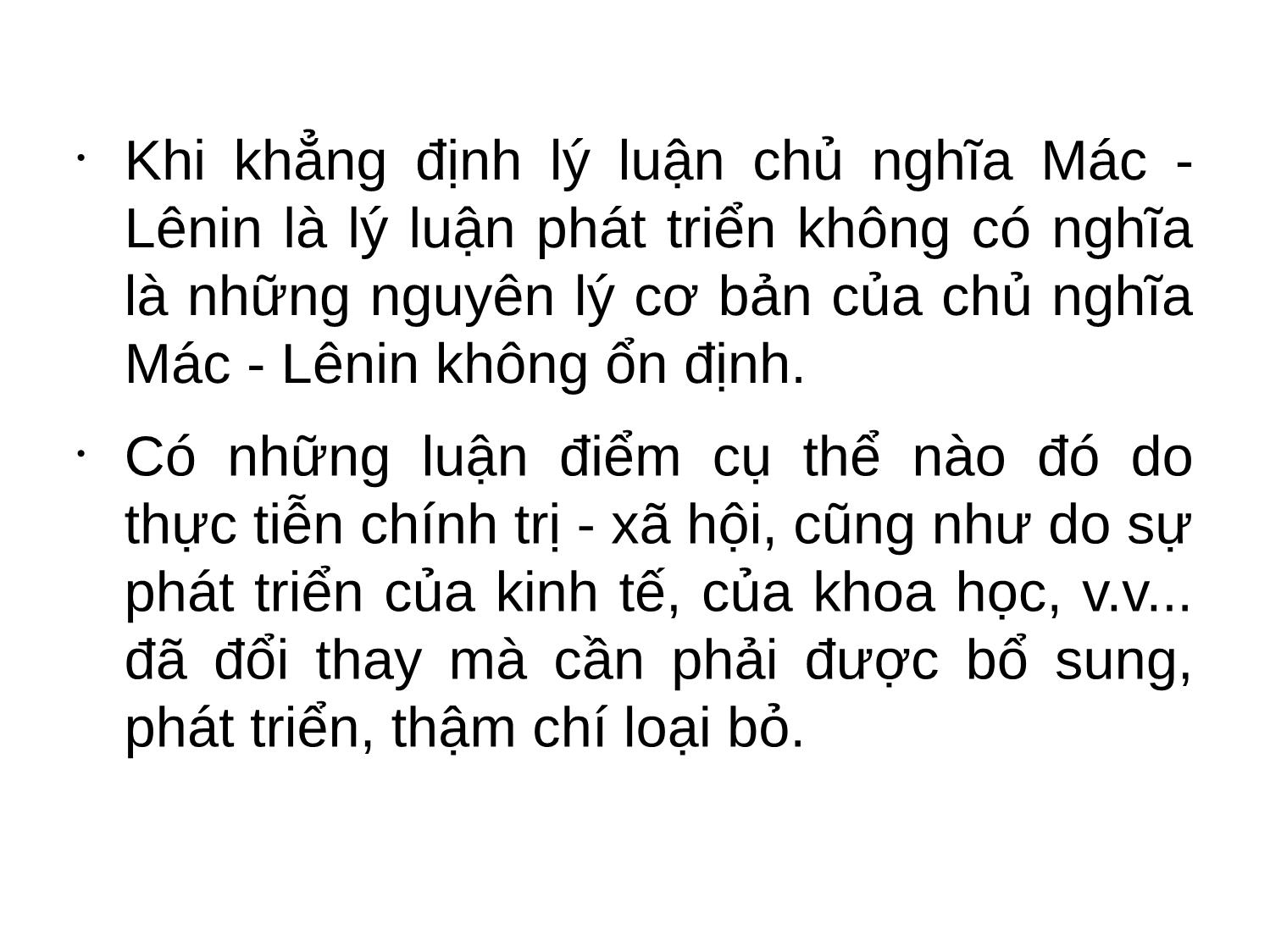 • Khi khẳng định lý luận chủ nghĩa Mác - Lênin là lý luận phát triển không có nghĩa là những nguyên lý cơ bản của chủ nghĩa Mác - Lênin không ổn định.

• Có những luận điểm cụ thể nào đó do thực tiễn chính trị - xã hội, cũng như do sự phát triển của kinh tế, của khoa học, v.v... đã đổi thay mà cần phải được bổ sung, phát triển, thậm chí loại bỏ.